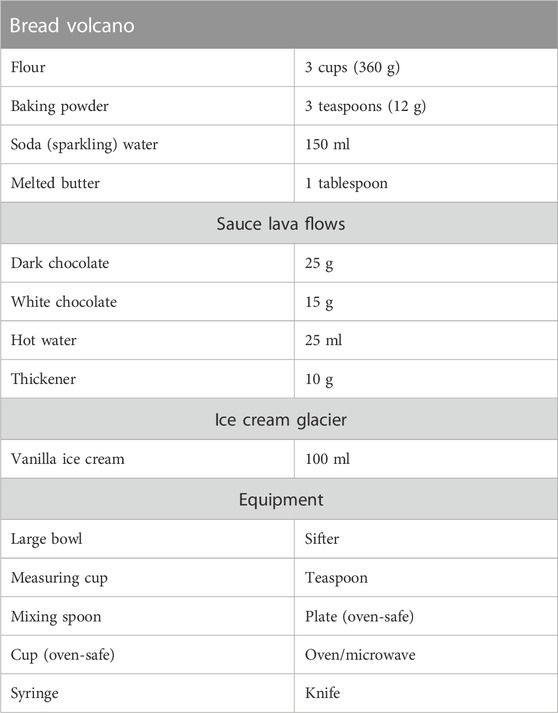 | Bread volcano | |
|---|---|
| Flour | 3 cups (360 g) |
| Baking powder | 3 teaspoons (12 g) |
| Soda (sparkling) water | 150 ml |
| Melted butter | 1 tablespoon |
| Sauce lava flows | |
| Dark chocolate | 25 g |
| White chocolate | 15 g |
| Hot water | 25 ml |
| Thickener | 10 g |
| Ice cream glacier | |
| Vanilla ice cream | 100 ml |
| Equipment | |
| Large bowl | Sifter |
| Measuring cup | Teaspoon |
| Mixing spoon | Plate (oven-safe) |
| Cup (oven-safe) | Oven/microwave |
| Syringe | Knife |